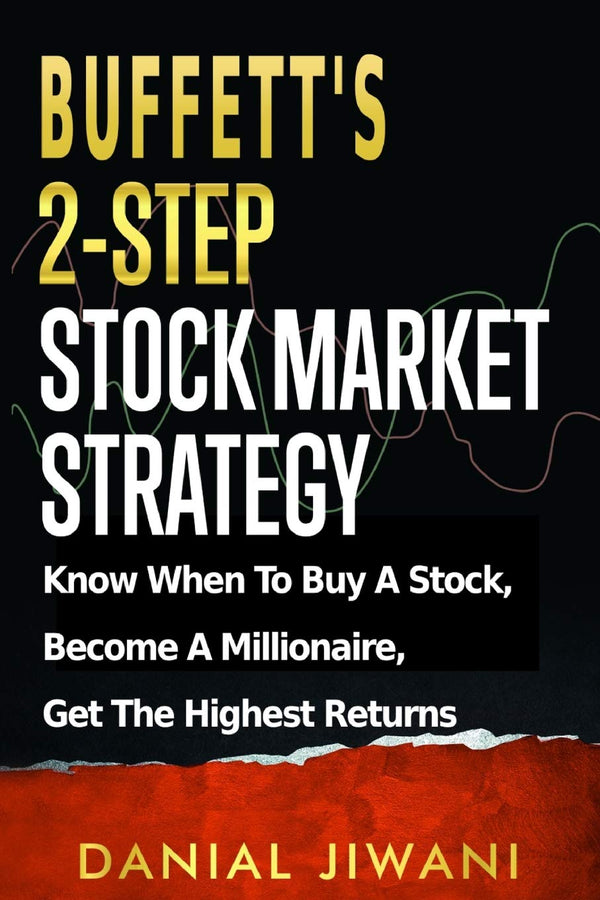 BUFFETT'S 2-STEP STOCK MARKET STRATEGY

Know When To Buy A Stock, Become A Millionaire, Get The Highest Returns

DANIAL JIWANI